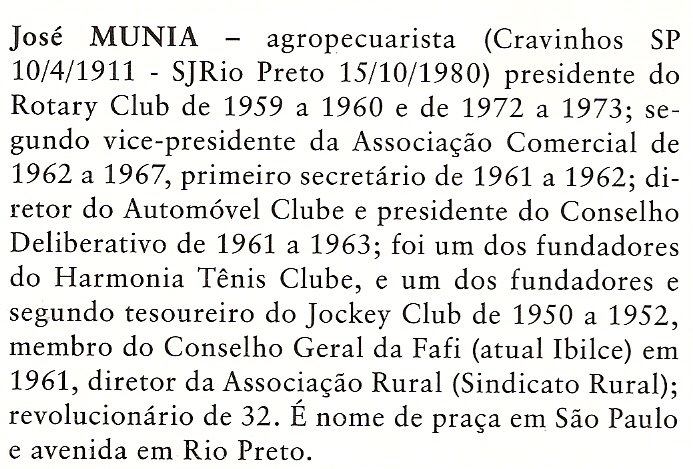 José MUNIA – agropecuarista (Cravinhos SP 10/4/1911 - SJRio Preto 15/10/1980) presidente do Rotary Club de 1959 a 1960 e de 1972 a 1973; segundo vice-presidente da Associação Comercial de 1962 a 1967, primeiro secretário de 1961 a 1962; diretor do Automóvel Clube e presidente do Conselho Deliberativo de 1961 a 1963; foi um dos fundadores do Harmonia Tênis Clube, e um dos fundadores e segundo tesoureiro do Jockey Club de 1950 a 1952, membro do Conselho Geral da Fafi (atual Ibilce) em 1961, diretor da Associação Rural (Sindicato Rural); revolucionário de 32. É nome de praça em São Paulo e avenida em Rio Preto.